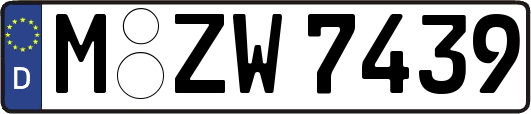 D
M ZW 7439